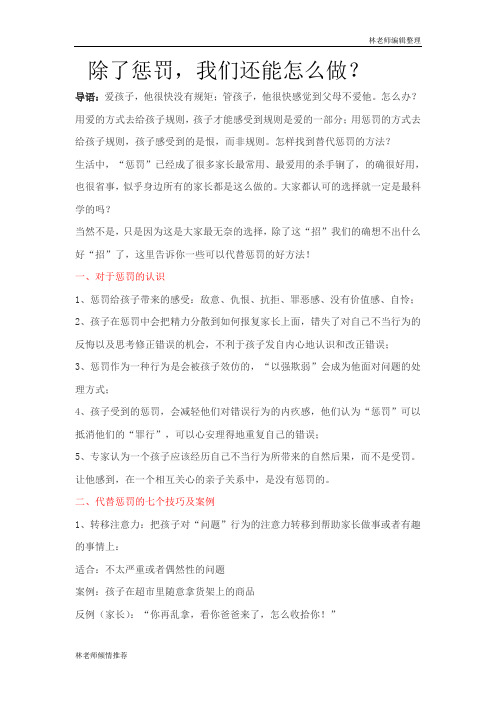 林老师编辑整理

除了惩罚，我们还能怎么做？

导语：爱孩子，他很快没有规矩；管孩子，他很快感觉到父母不爱他。怎么办？用爱的方式去给孩子规则，孩子才能感受到规则是爱的一部分；用惩罚的方式去给孩子规则，孩子感受到的是恨，而非规则。怎样找到替代惩罚的方法？

生活中，“惩罚”已经成了很多家长最常用、最爱用的杀手锏了，的确很好用，也很省事，似乎身边所有的家长都是这么做的。大家都认可的选择就一定是最科学的吗？

当然不是，只是因为这是大家最无奈的选择，除了这“招”我们的确想不出什么好“招”了，这里告诉你一些可以代替惩罚的好方法！

一、对于惩罚的认识

1、惩罚给孩子带来的感受：敌意、仇恨、抗拒、罪恶感、没有价值感、自怜；

2、孩子在惩罚中会把精力分散到如何报复家长上面，错失了对自己不当行为的反悔以及思考修正错误的机会，不利于孩子发自内心地认识和改正错误；

3、惩罚作为一种行为是会被孩子效仿的，“以强欺弱”会成为他面对问题的处理方式；

4、孩子受到的惩罚，会减轻他们对错误行为的内疚感，他们认为“惩罚”可以抵消他们的“罪行”，可以心安理得地重复自己的错误；

5、专家认为一个孩子应该经历自己不当行为所带来的自然后果，而不是受罚。让他感到，在一个相互关心的亲子关系中，是没有惩罚的。

二、代替惩罚的七个技巧及案例

1、转移注意力：把孩子对“问题”行为的注意力转移到帮助家长做事或者有趣的事情上；

适合：不太严重或者偶然性的问题

案例：孩子在超市里随意拿货架上的商品

反例（家长）：“你再乱拿，看你爸爸来了，怎么收拾你！”

林老师倾情推荐